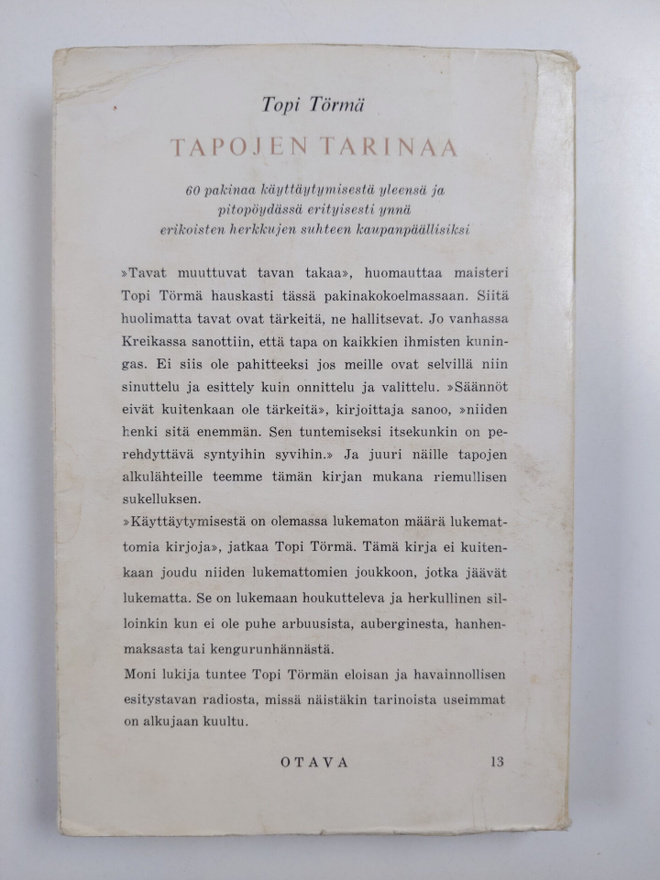 Topi Törmä

TAPOJEN TARINAA

60 pakinaa käyttäytymisestä yleensä ja pitopöydässä erityisesti ynnä erikoisten herkkujen suhteen kaupanpäällisiksi

»Tavat muuttuvat tavan takaa», huomauttaa maisteri Topi Törmä hauskasti tässä pakinakokoelmassaan. Siitä huolimatta tavat ovat tärkeitä, ne hallitsevat. Jo vanhassa Kreikassa sanottiin, että tapa on kaikkien ihmisten kuningas. Ei siis ole pahitteeksi jos meille ovat selvillä niin sinuttelu ja esittely kuin onnittelu ja valittelu. »Säännöt eivät kuitenkaan ole tärkeitä», kirjoittaja sanoo, »niiden henki sitä enemmän. Sen tuntemiseksi itsekunkin on perehdyttävä syntyihin syvihin.» Ja juuri näille tapojen alkulähteille teemme tämän kirjan mukana riemullisen sukelluksen.

»Käyttäytymisestä on olemassa lukematon määrä lukemattomia kirjoja», jatkaa Topi Törmä. Tämä kirja ei kuitenkaan joudu niiden lukemattomien joukkoon, jotka jäävät lukematta. Se on lukemaan houkutteleva ja herkullinen silloinkin kun ei ole puhe arbuusista, auberginesta, hanhenmaksasta tai kengurunhännästä.

Moni lukija tuntee Topi Törmän eloisan ja havainnollisen esitystavan radiosta, missä näistäkin tarinoista useimmat on alkujaan kuultu.

OTAVA 13